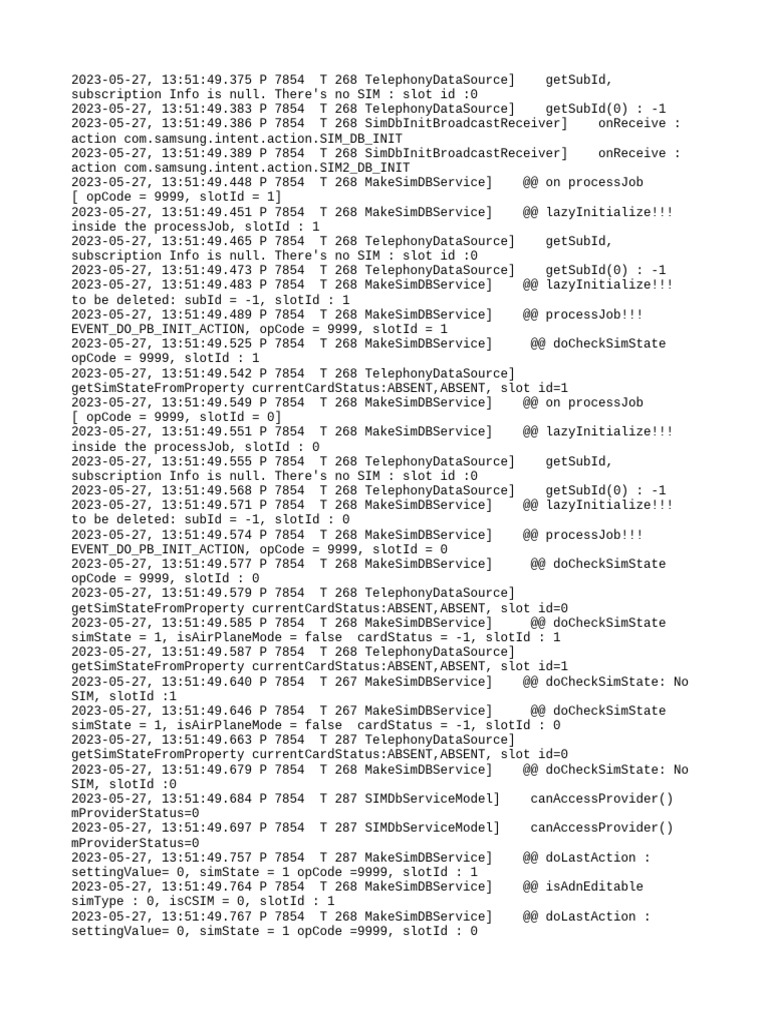 2023-05-27, 13:51:49.375 P 7854  T 268 TelephonyDataSource]    getSubId, subscription Info is null. There's no SIM : slot id :0
2023-05-27, 13:51:49.383 P 7854  T 268 TelephonyDataSource]    getSubId(0) : -1
2023-05-27, 13:51:49.386 P 7854  T 268 SimDbInitBroadcastReceiver]    onReceive : action com.samsung.intent.action.SIM_DB_INIT
2023-05-27, 13:51:49.389 P 7854  T 268 SimDbInitBroadcastReceiver]    onReceive : action com.samsung.intent.action.SIM2_DB_INIT
2023-05-27, 13:51:49.448 P 7854  T 268 MakeSimDBService]    @@ on processJob [ opCode = 9999, slotId = 1]
2023-05-27, 13:51:49.451 P 7854  T 268 MakeSimDBService]    @@ lazyInitialize!!! inside the processJob, slotId : 1
2023-05-27, 13:51:49.465 P 7854  T 268 TelephonyDataSource]    getSubId, subscription Info is null. There's no SIM : slot id :0
2023-05-27, 13:51:49.473 P 7854  T 268 TelephonyDataSource]    getSubId(0) : -1
2023-05-27, 13:51:49.483 P 7854  T 268 MakeSimDBService]    @@ lazyInitialize!!! to be deleted: subId = -1, slotId : 1
2023-05-27, 13:51:49.489 P 7854  T 268 MakeSimDBService]    @@ processJob!!! EVENT_DO_PB_INIT_ACTION, opCode = 9999, slotId = 1
2023-05-27, 13:51:49.525 P 7854  T 268 MakeSimDBService]    @@ doCheckSimState opCode = 9999, slotId : 1
2023-05-27, 13:51:49.542 P 7854  T 268 TelephonyDataSource] getSimStateFromProperty currentCardStatus:ABSENT,ABSENT, slot id=1
2023-05-27, 13:51:49.549 P 7854  T 268 MakeSimDBService]    @@ on processJob [ opCode = 9999, slotId = 0]
2023-05-27, 13:51:49.551 P 7854  T 268 MakeSimDBService]    @@ lazyInitialize!!! inside the processJob, slotId : 0
2023-05-27, 13:51:49.555 P 7854  T 268 TelephonyDataSource]    getSubId, subscription Info is null. There's no SIM : slot id :0
2023-05-27, 13:51:49.568 P 7854  T 268 TelephonyDataSource]    getSubId(0) : -1
2023-05-27, 13:51:49.571 P 7854  T 268 MakeSimDBService]    @@ lazyInitialize!!! to be deleted: subId = -1, slotId : 0
2023-05-27, 13:51:49.574 P 7854  T 268 MakeSimDBService]    @@ processJob!!! EVENT_DO_PB_INIT_ACTION, opCode = 9999, slotId = 0
2023-05-27, 13:51:49.577 P 7854  T 268 MakeSimDBService]    @@ doCheckSimState opCode = 9999, slotId : 0
2023-05-27, 13:51:49.579 P 7854  T 268 TelephonyDataSource] getSimStateFromProperty currentCardStatus:ABSENT,ABSENT, slot id=0
2023-05-27, 13:51:49.585 P 7854  T 268 MakeSimDBService]    @@ doCheckSimState simState = 1, isAirPlaneMode = false  cardStatus = -1, slotId : 1
2023-05-27, 13:51:49.587 P 7854  T 268 TelephonyDataSource] getSimStateFromProperty currentCardStatus:ABSENT,ABSENT, slot id=1
2023-05-27, 13:51:49.640 P 7854  T 267 MakeSimDBService]    @@ doCheckSimState: No SIM, slotId :1
2023-05-27, 13:51:49.646 P 7854  T 267 MakeSimDBService]    @@ doCheckSimState simState = 1, isAirPlaneMode = false  cardStatus = -1, slotId : 0
2023-05-27, 13:51:49.663 P 7854  T 287 TelephonyDataSource] getSimStateFromProperty currentCardStatus:ABSENT,ABSENT, slot id=0
2023-05-27, 13:51:49.679 P 7854  T 268 MakeSimDBService]    @@ doCheckSimState: No SIM, slotId :0
2023-05-27, 13:51:49.684 P 7854  T 287 SIMDbServiceModel]    canAccessProvider() mProviderStatus=0
2023-05-27, 13:51:49.697 P 7854  T 287 SIMDbServiceModel]    canAccessProvider() mProviderStatus=0
2023-05-27, 13:51:49.757 P 7854  T 287 MakeSimDBService]    @@ doLastAction : settingValue= 0, simState = 1 opCode =9999, slotId : 1
2023-05-27, 13:51:49.764 P 7854  T 268 MakeSimDBService]    @@ isAdnEditable simType : 0, isCSIM = 0, slotId : 1
2023-05-27, 13:51:49.767 P 7854  T 268 MakeSimDBService]    @@ doLastAction : settingValue= 0, simState = 1 opCode =9999, slotId : 0